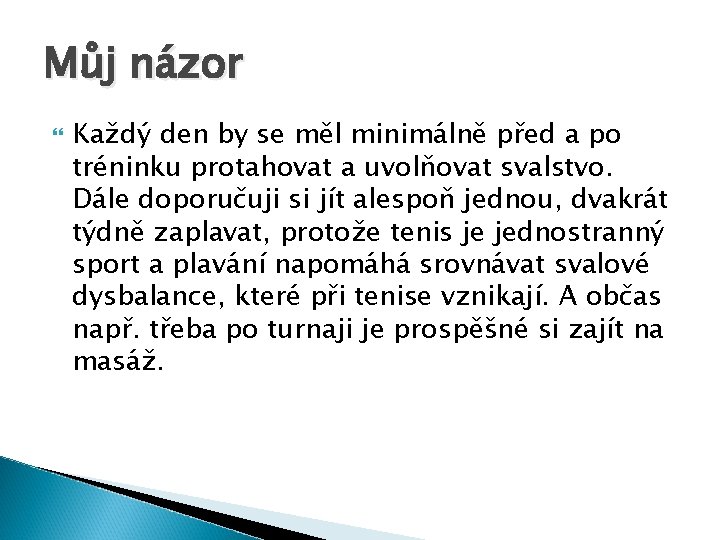 Můj názor

Každý den by se měl minimálně před a po tréninku protahovat a uvolňovat svalstvo. Dále doporučuji si jít alespoň jednou, dvakrát týdně zaplavat, protože tenis je jednostranný sport a plavání napomáhá srovnávat svalové dysbalance, které při tenise vznikají. A občas např. třeba po turnaji je prospěšné si zajít na masáž.